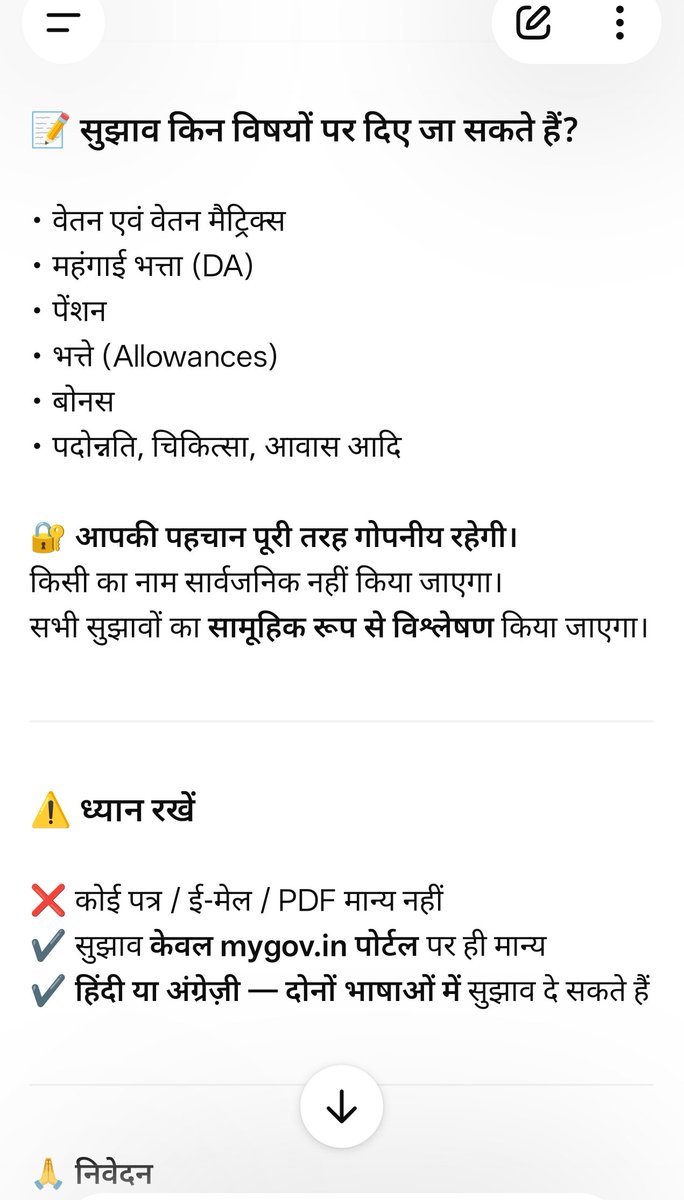 📝 सुझाव किन विषयों पर दिए जा सकते हैं?

• वेतन एवं वेतन मैट्रिक्स
• महंगाई भत्ता (DA)
• पेंशन
• भत्ते (Allowances)
• बोनस
• पदोन्नति, चिकित्सा, आवास आदि

🔐 आपकी पहचान पूरी तरह गोपनीय रहेगी।
किसी का नाम सार्वजनिक नहीं किया जाएगा।
सभी सुझावों का सामूहिक रूप से विश्लेषण किया जाएगा।

⚠️ ध्यान रखें

❌ कोई पत्र / ई-मेल / PDF मान्य नहीं
✔️ सुझाव केवल mygov.in पोर्टल पर ही मान्य
✔️ हिंदी या अंग्रेज़ी — दोनों भाषाओं में सुझाव दे सकते हैं

🙏 निवेदन